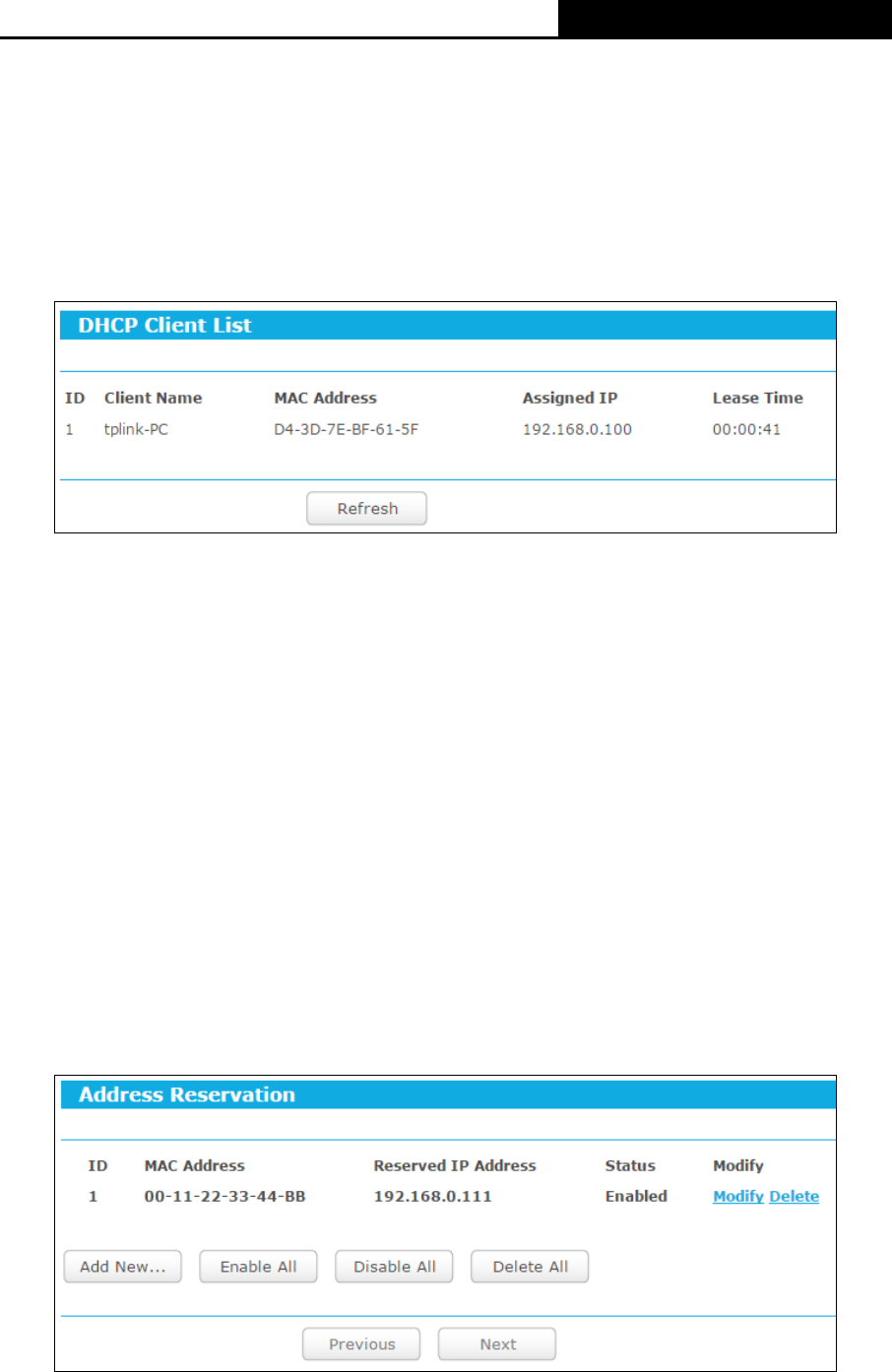 DHCP Client List

| ID | Client Name | MAC Address | Assigned IP | Lease Time |
|---|---|---|---|---|
| 1 | tplink-PC | D4-3D-7E-BF-61-5F | 192.168.0.100 | 00:00:41 |

Refresh

Address Reservation

| ID | MAC Address | Reserved IP Address | Status | Modify |
|---|---|---|---|---|
| 1 | 00-11-22-33-44-BB | 192.168.0.111 | Enabled | Modify Delete |

Add New... Enable All Disable All Delete All

Previous Next